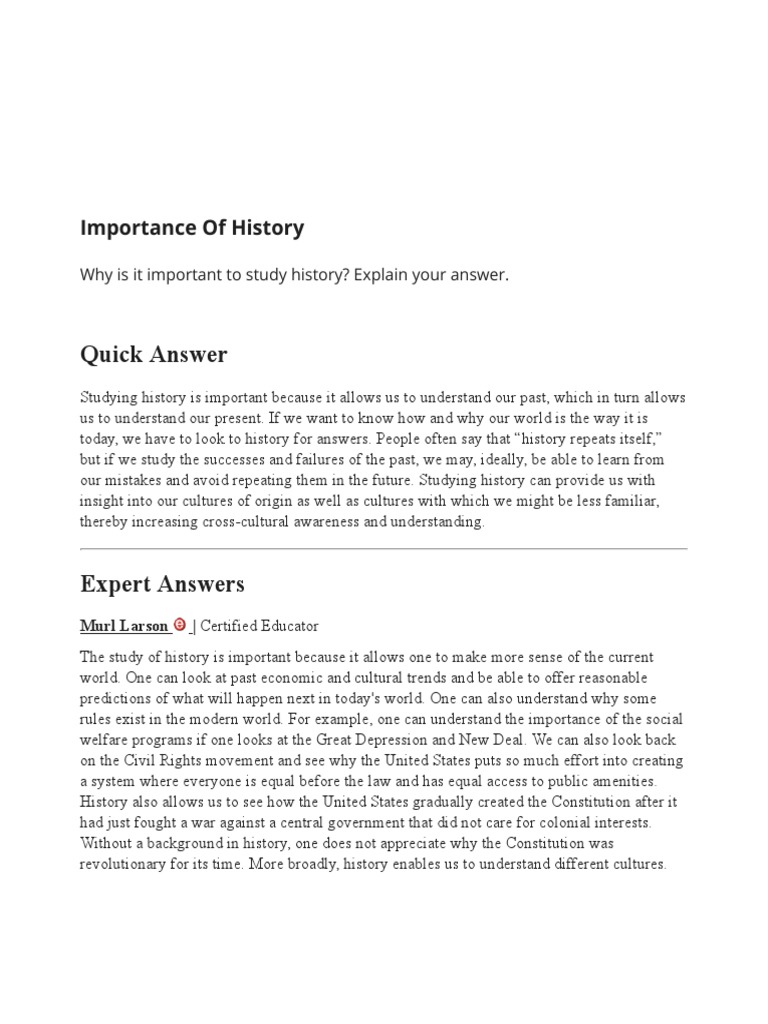 Importance Of History

Why is it important to study history? Explain your answer.

Quick Answer

Studying history is important because it allows us to understand our past, which in turn allows us to understand our present. If we want to know how and why our world is the way it is today, we have to look to history for answers. People often say that “history repeats itself,” but if we study the successes and failures of the past, we may, ideally, be able to learn from our mistakes and avoid repeating them in the future. Studying history can provide us with insight into our cultures of origin as well as cultures with which we might be less familiar, thereby increasing cross-cultural awareness and understanding.

Expert Answers

Murl Larson | Certified Educator

The study of history is important because it allows one to make more sense of the current world. One can look at past economic and cultural trends and be able to offer reasonable predictions of what will happen next in today's world. One can also understand why some rules exist in the modern world. For example, one can understand the importance of the social welfare programs if one looks at the Great Depression and New Deal. We can also look back on the Civil Rights movement and see why the United States puts so much effort into creating a system where everyone is equal before the law and has equal access to public amenities. History also allows us to see how the United States gradually created the Constitution after it had just fought a war against a central government that did not care for colonial interests. Without a background in history, one does not appreciate why the Constitution was revolutionary for its time. More broadly, history enables us to understand different cultures.